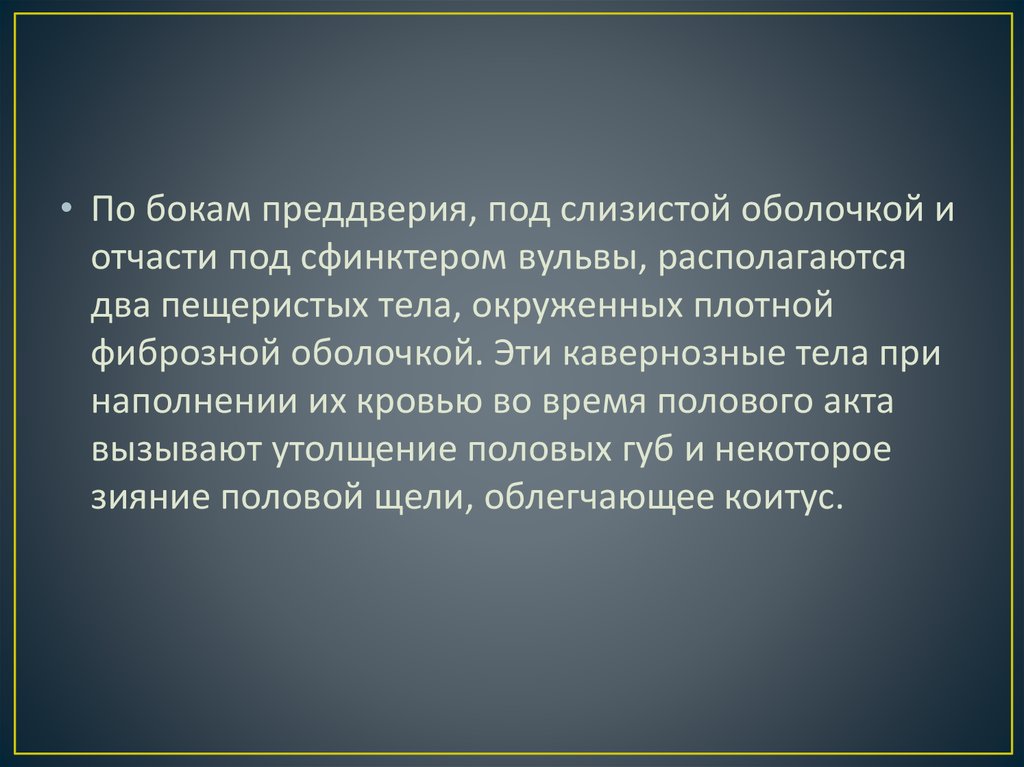 • По бокам преддверия, под слизистой оболочкой и отчасти под сфинктером вульвы, располагаются два пещеристых тела, окруженных плотной фиброзной оболочкой. Эти кавернозные тела при наполнении их кровью во время полового акта вызывают утолщение половых губ и некоторое зияние половой щели, облегчающее коитус.